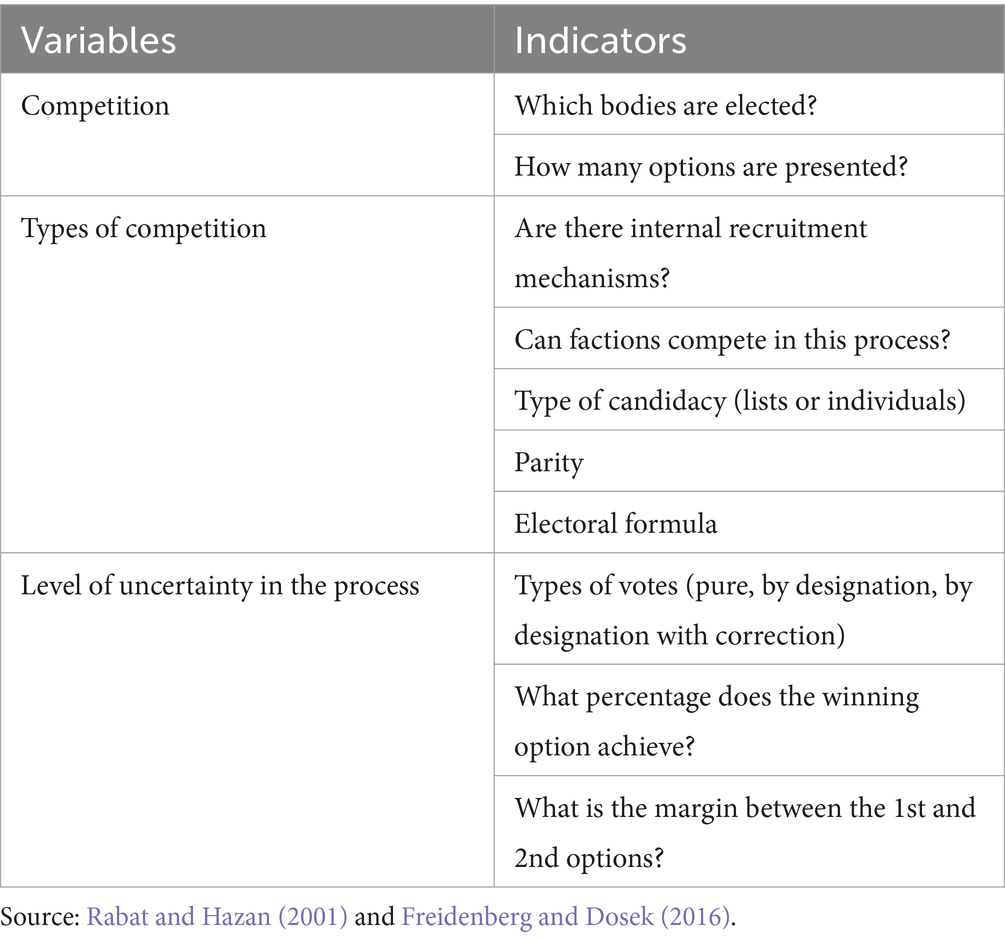 | Variables | Indicators |
|---|---|
| Competition | Which bodies are elected? |
| | How many options are presented? |
| Types of competition | Are there internal recruitment mechanisms? |
| | Can factions compete in this process? |
| | Type of candidacy (lists or individuals) |
| | Parity |
| | Electoral formula |
| Level of uncertainty in the process | Types of votes (pure, by designation, by designation with correction) |
| | What percentage does the winning option achieve? |
| | What is the margin between the 1st and 2nd options? |

Source: Rabat and Hazan (2001) and Freidenberg and Dosek (2016).